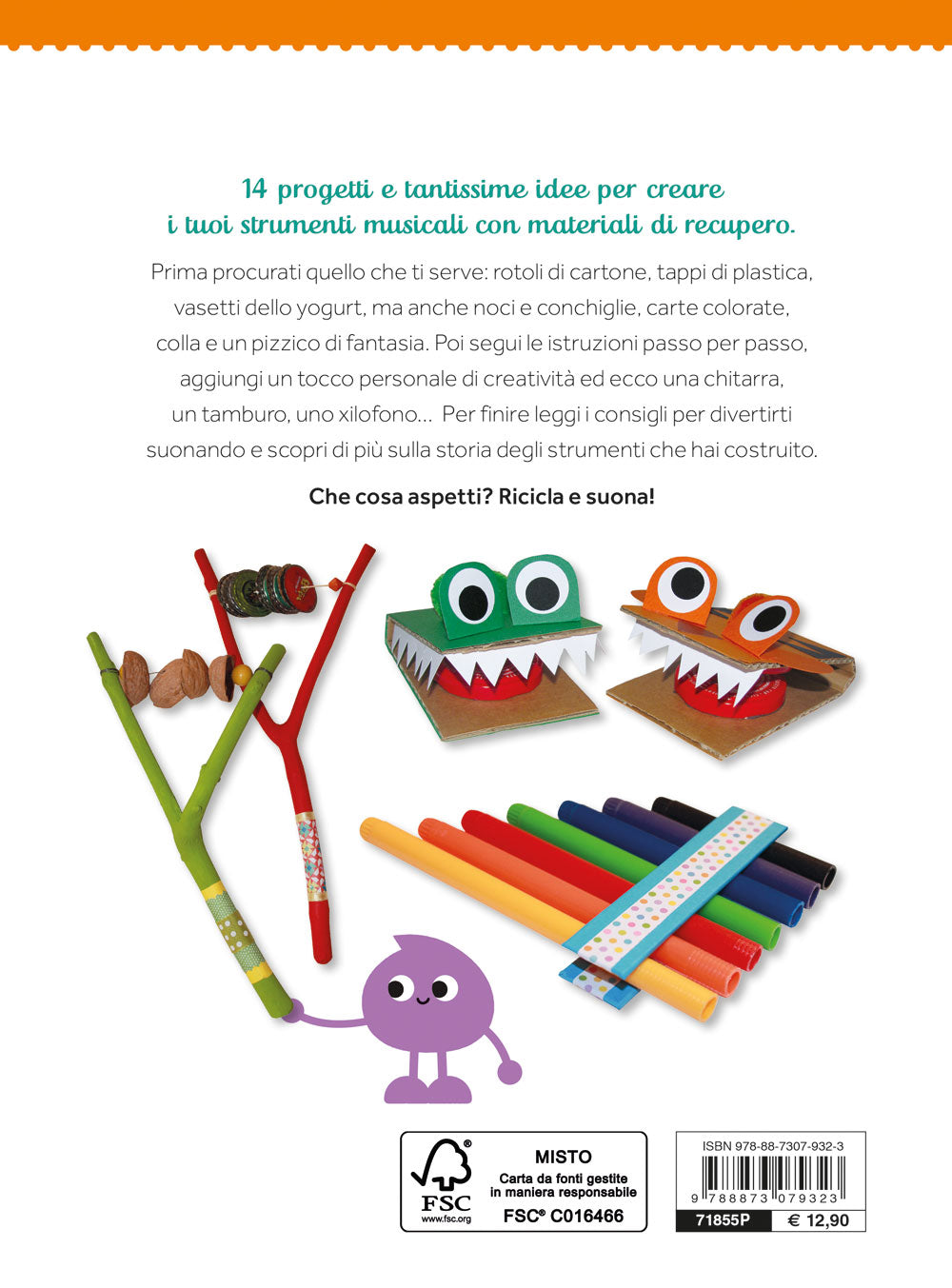 14 progetti e tantissime idee per creare
i tuoi strumenti musicali con materiali di recupero.

Prima procurati quello che ti serve: rotoli di cartone, tappi di plastica, vasetti dello yogurt, ma anche noci e conchiglie, carte colorate, colla e un pizzico di fantasia. Poi segui le istruzioni passo per passo, aggiungi un tocco personale di creatività ed ecco una chitarra, un tamburo, uno xilofono... Per finire leggi i consigli per divertirti suonando e scopri di più sulla storia degli strumenti che hai costruito.

Che cosa aspetti? Ricicla e suona!

FSC
www.fsc.org
MISTO
Carta da fonti gestite in maniera responsabile
FSC® C016466

ISBN 978-88-7307-932-3
9 788873 079323
71855P
€ 12,90